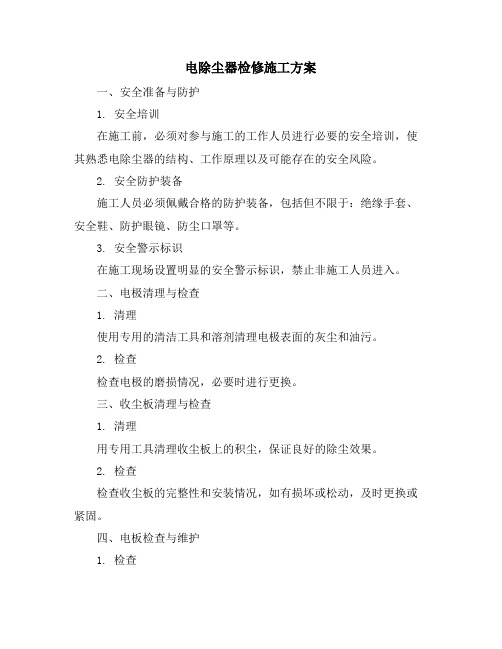 电除尘器检修施工方案

一、安全准备与防护

1. 安全培训

在施工前，必须对参与施工的工作人员进行必要的安全培训，使其熟悉电除尘器的结构、工作原理以及可能存在的安全风险。

2. 安全防护装备

施工人员必须佩戴合格的防护装备，包括但不限于：绝缘手套、安全鞋、防护眼镜、防尘口罩等。

3. 安全警示标识

在施工现场设置明显的安全警示标识，禁止非施工人员进入。

二、电极清理与检查

1. 清理

使用专用的清洁工具和溶剂清理电极表面的灰尘和油污。

2. 检查

检查电极的磨损情况，必要时进行更换。

三、收尘板清理与检查

1. 清理

用专用工具清理收尘板上的积尘，保证良好的除尘效果。

2. 检查

检查收尘板的完整性和安装情况，如有损坏或松动，及时更换或紧固。

四、电板检查与维护

1. 检查